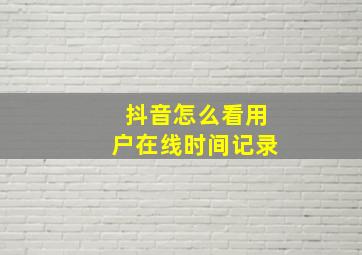 抖音怎么看用户在线时间记录